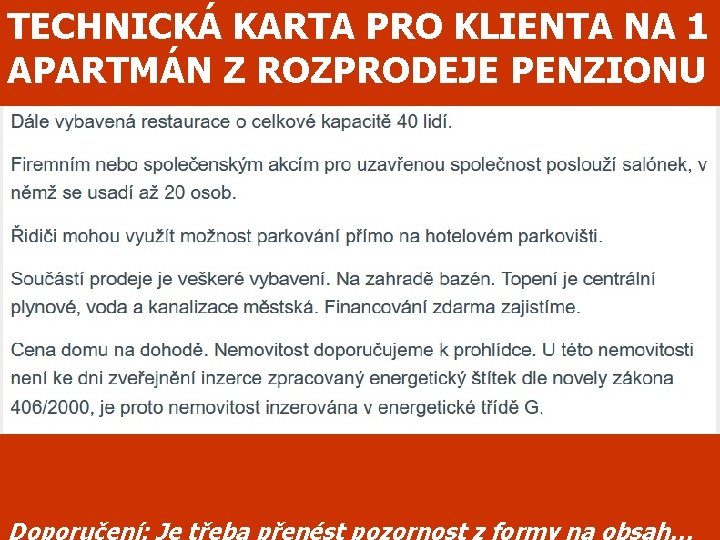 TECHNICKÁ KARTA PRO KLIENTA NA 1 APARTMÁN Z ROZPRODEJE PENZIONU

Dále vybavená restaurace o celkové kapacitě 40 lidí.

Firemním nebo společenským akcím pro uzavřenou společnost poslouží salónek, v němž se usadí až 20 osob.

Řidiči mohou využít možnost parkování přímo na hotelovém parkovišti.

Součástí prodeje je veškeré vybavení. Na zahradě bazén. Topení je centrální plynové, voda a kanalizace městská. Financování zdarma zajistíme.

Cena domu na dohodě. Nemovitost doporučujeme k prohlídce. U této nemovitosti není ke dni zveřejnění inzerce zpracovaný energetický štítek dle novely zákona 406/2000, je proto nemovitost inzerována v energetické třídě G.

Doporučení: Je třeba přenést pozornost z formy na obsah...